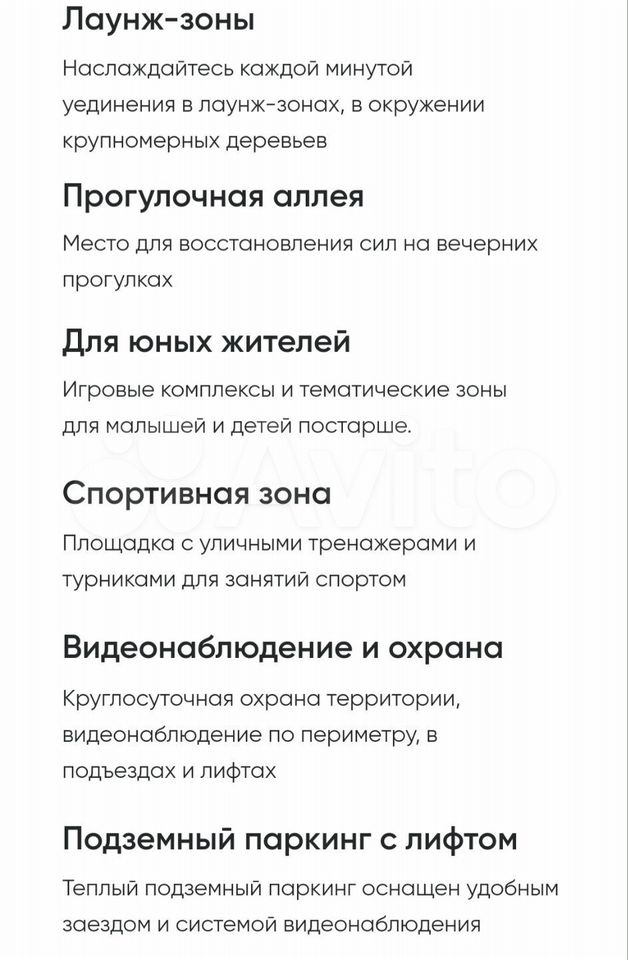 Лаунж-зоны

Наслаждайтесь каждой минутой уединения в лаунж-зонах, в окружении крупномерных деревьев

Прогулочная аллея

Место для восстановления сил на вечерних прогулках

Для юных жителей

Игровые комплексы и тематические зоны для малышей и детей постарше.

Avito

Спортивная зона

Площадка с уличными тренажерами и турниками для занятий спортом

Видеонаблюдение и охрана

Круглосуточная охрана территории, видеонаблюдение по периметру, в подъездах и лифтах

Подземный паркинг с лифтом

Теплый подземный паркинг оснащен удобным заездом и системой видеонаблюдения